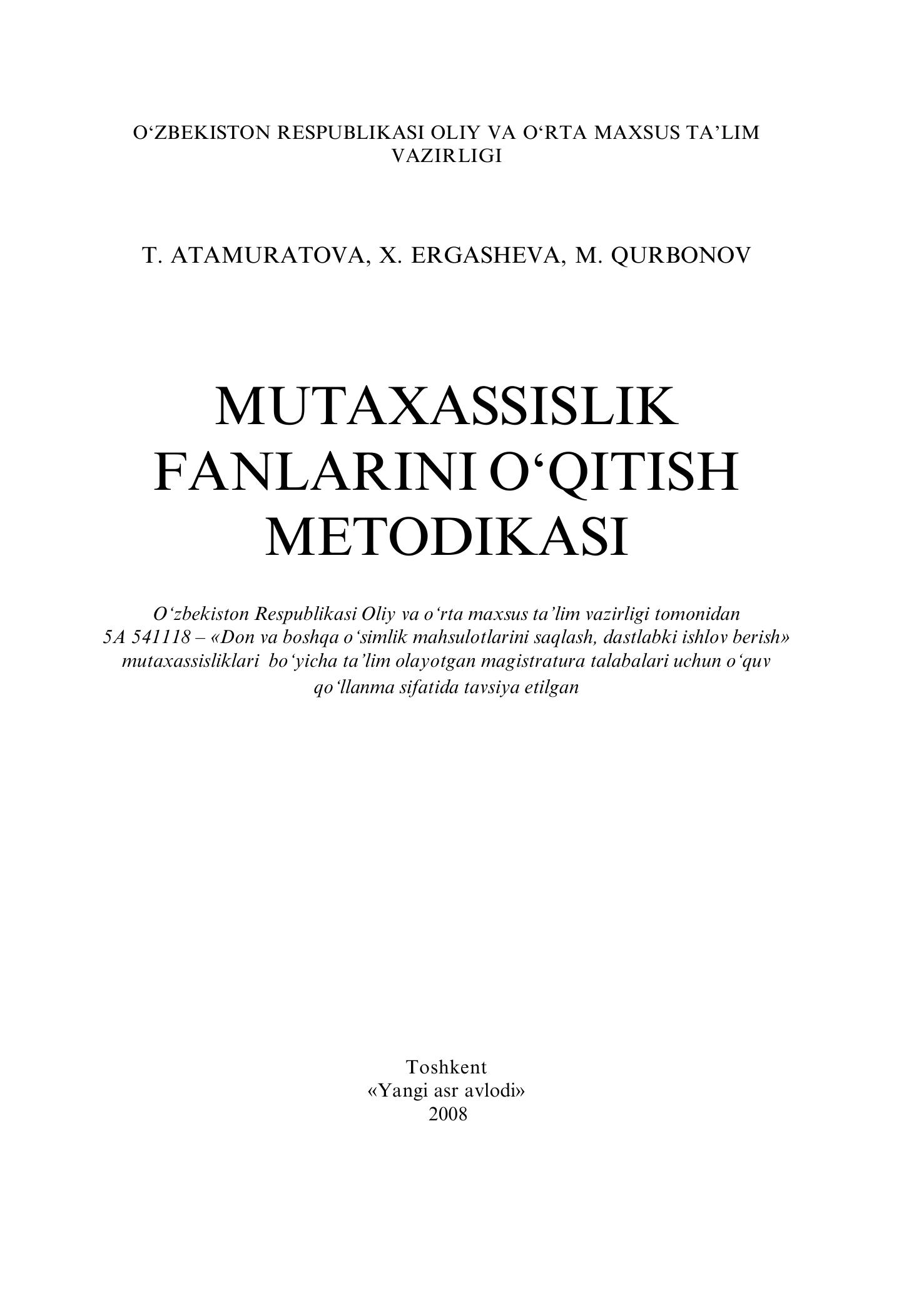 O‘ZBEKISTON RESPUBLIKASI OLIY VA O‘RTA MAXSUS TA’LIM VAZIRLIGI

T. ATAMURATOVA, X. ERGASHEVA, M. QURBONOV

MUTAXASSISLIK FANLARINI O‘QITISH METODIKASI

O‘zbekiston Respublikasi Oliy va o‘rta maxsus ta’lim vazirligi tomonidan 5A 541118 – «Don va boshqa o‘simlik mahsulotlarini saqlash, dastlabki ishlov berish» mutaxassisliklari bo‘yicha ta’lim olayotgan magistratura talabalari uchun o‘quv qo‘llanma sifatida tavsiya etilgan

Toshkent
«Yangi asr avlodi»
2008